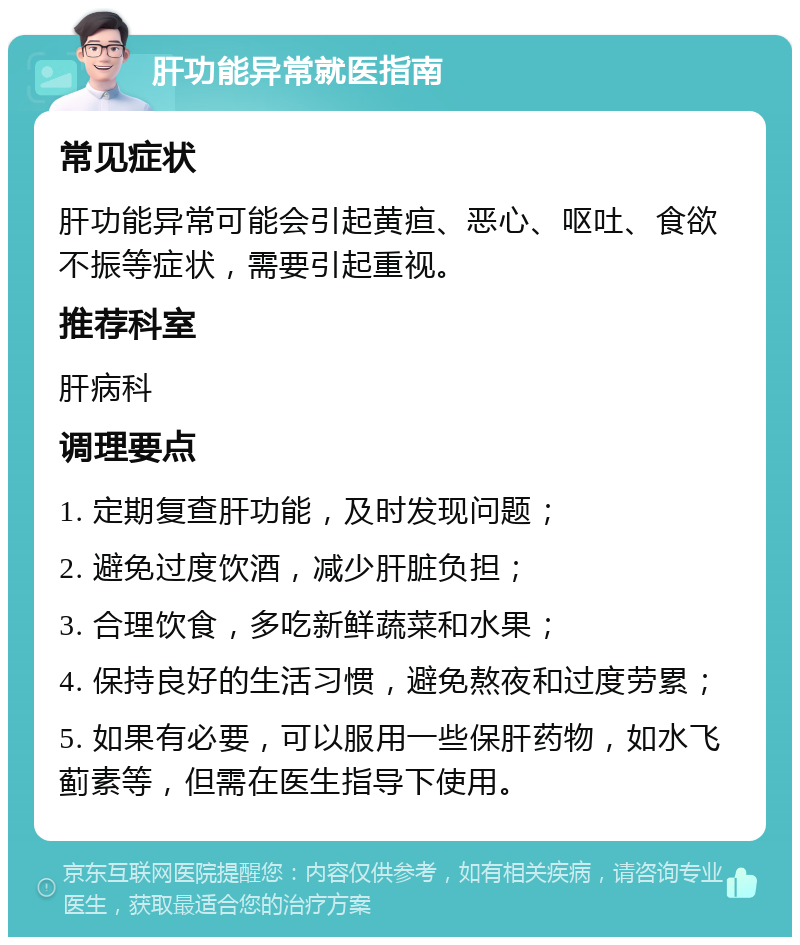 肝功能异常就医指南

常见症状

肝功能异常可能会引起黄疸、恶心、呕吐、食欲不振等症状，需要引起重视。

推荐科室

肝病科

调理要点

1. 定期复查肝功能，及时发现问题；

2. 避免过度饮酒，减少肝脏负担；

3. 合理饮食，多吃新鲜蔬菜和水果；

4. 保持良好的生活习惯，避免熬夜和过度劳累；

5. 如果有必要，可以服用一些保肝药物，如水飞蓟素等，但需在医生指导下使用。

京东互联网医院提醒您：内容仅供参考，如有相关疾病，请咨询专业医生，获取最适合您的治疗方案